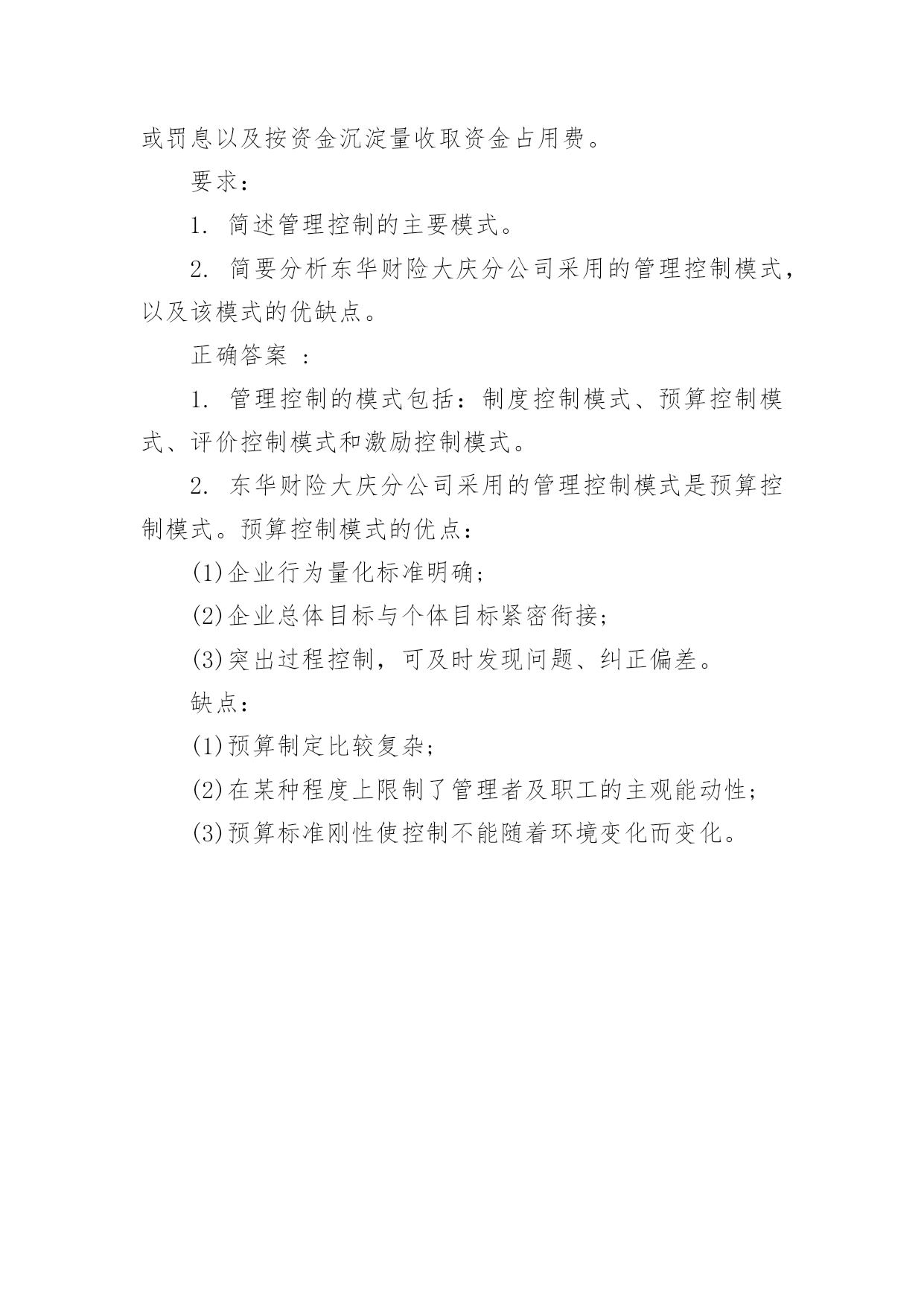 或罚息以及按资金沉淀量收取资金占用费。

要求：

1. 简述管理控制的主要模式。

2. 简要分析东华财险大庆分公司采用的管理控制模式，以及该模式的优缺点。

正确答案 ：

1. 管理控制的模式包括：制度控制模式、预算控制模式、评价控制模式和激励控制模式。

2. 东华财险大庆分公司采用的管理控制模式是预算控制模式。预算控制模式的优点：

(1)企业行为量化标准明确；

(2)企业总体目标与个体目标紧密衔接；

(3)突出过程控制，可及时发现问题、纠正偏差。

缺点：

(1)预算制定比较复杂；

(2)在某种程度上限制了管理者及职工的主观能动性；

(3)预算标准刚性使控制不能随着环境变化而变化。